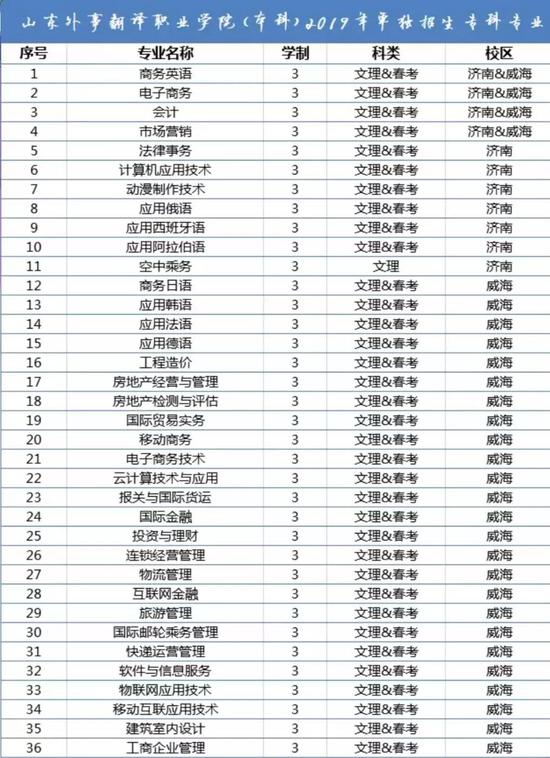 山东外事翻译职业学院（专科）2019年单独招生专科专业

| 序号 | 专业名称 | 学制 | 科类 | 校区 |
|---|---|---|---|---|
| 1 | 商务英语 | 3 | 文理&春考 | 济南&威海 |
| 2 | 电子商务 | 3 | 文理&春考 | 济南&威海 |
| 3 | 会计 | 3 | 文理&春考 | 济南&威海 |
| 4 | 市场营销 | 3 | 文理&春考 | 济南&威海 |
| 5 | 法律事务 | 3 | 文理&春考 | 济南 |
| 6 | 计算机应用技术 | 3 | 文理&春考 | 济南 |
| 7 | 动漫制作技术 | 3 | 文理&春考 | 济南 |
| 8 | 应用俄语 | 3 | 文理&春考 | 济南 |
| 9 | 应用西班牙语 | 3 | 文理&春考 | 济南 |
| 10 | 应用阿拉伯语 | 3 | 文理&春考 | 济南 |
| 11 | 空中乘务 | 3 | 文理 | 济南 |
| 12 | 商务日语 | 3 | 文理&春考 | 威海 |
| 13 | 应用韩语 | 3 | 文理&春考 | 威海 |
| 14 | 应用法语 | 3 | 文理&春考 | 威海 |
| 15 | 应用德语 | 3 | 文理&春考 | 威海 |
| 16 | 工程造价 | 3 | 文理&春考 | 威海 |
| 17 | 房地产经营与管理 | 3 | 文理&春考 | 威海 |
| 18 | 房地产检测与评估 | 3 | 文理&春考 | 威海 |
| 19 | 国际贸易实务 | 3 | 文理&春考 | 威海 |
| 20 | 移动商务 | 3 | 文理&春考 | 威海 |
| 21 | 电子商务技术 | 3 | 文理&春考 | 威海 |
| 22 | 云计算技术与应用 | 3 | 文理&春考 | 威海 |
| 23 | 报关与国际货运 | 3 | 文理&春考 | 威海 |
| 24 | 国际金融 | 3 | 文理&春考 | 威海 |
| 25 | 投资与理财 | 3 | 文理&春考 | 威海 |
| 26 | 连锁经营管理 | 3 | 文理&春考 | 威海 |
| 27 | 物流管理 | 3 | 文理&春考 | 威海 |
| 28 | 互联网金融 | 3 | 文理&春考 | 威海 |
| 29 | 旅游管理 | 3 | 文理&春考 | 威海 |
| 30 | 国际邮轮乘务管理 | 3 | 文理&春考 | 威海 |
| 31 | 快递运营管理 | 3 | 文理&春考 | 威海 |
| 32 | 软件与信息服务 | 3 | 文理&春考 | 威海 |
| 33 | 物联网应用技术 | 3 | 文理&春考 | 威海 |
| 34 | 移动互联应用技术 | 3 | 文理&春考 | 威海 |
| 35 | 建筑室内设计 | 3 | 文理&春考 | 威海 |
| 36 | 工商企业管理 | 3 | 文理&春考 | 威海 |